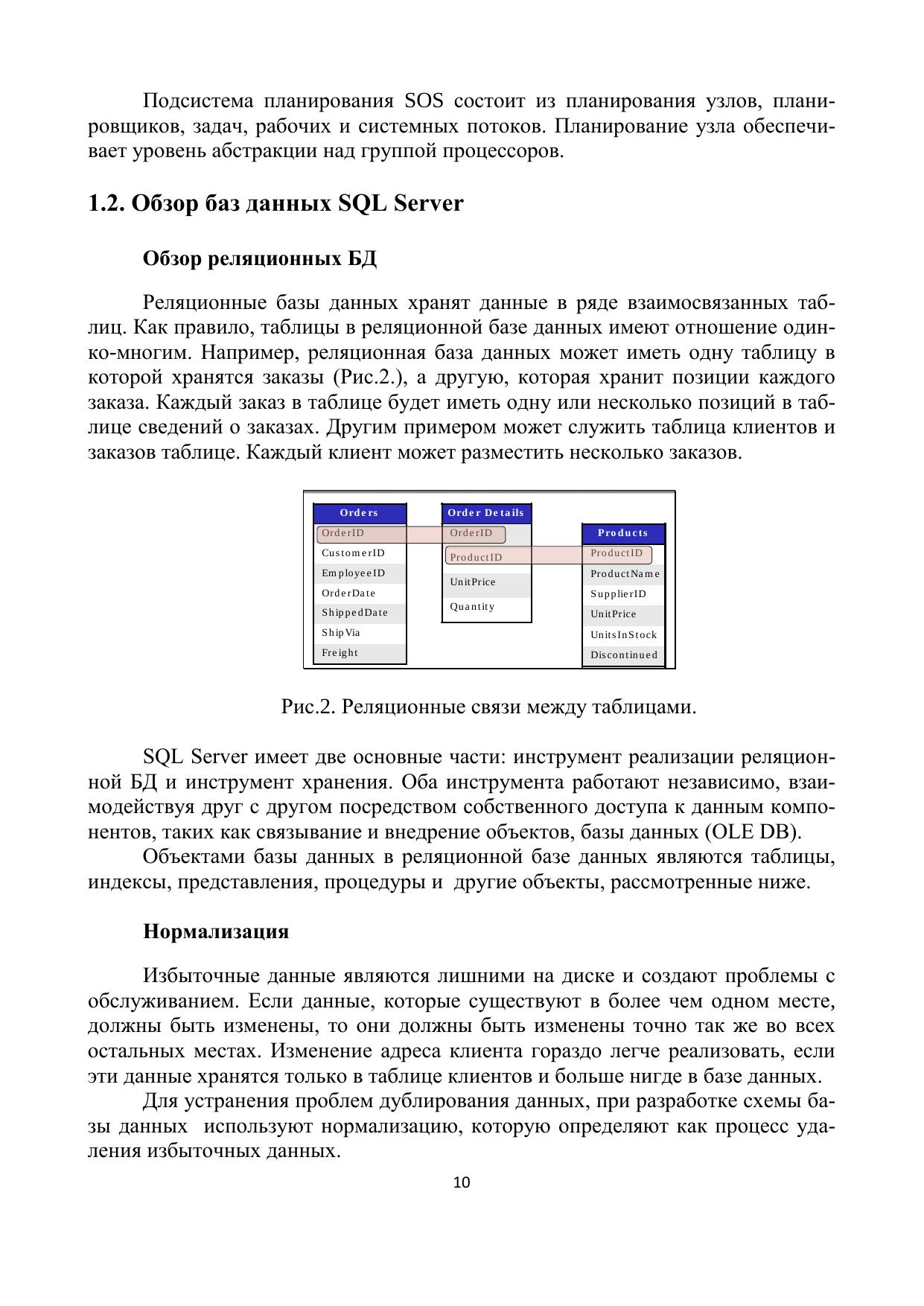 Подсистема планирования SOS состоит из планирования узлов, планировщиков, задач, рабочих и системных потоков. Планирование узла обеспечивает уровень абстракции над группой процессоров.

1.2. Обзор баз данных SQL Server

Обзор реляционных БД

Реляционные базы данных хранят данные в ряде взаимосвязанных таблиц. Как правило, таблицы в реляционной базе данных имеют отношение один-ко-многим. Например, реляционная база данных может иметь одну таблицу в которой хранятся заказы (Рис.2.), а другую, которая хранит позиции каждого заказа. Каждый заказ в таблице будет иметь одну или несколько позиций в таблице сведений о заказах. Другим примером может служить таблица клиентов и заказов таблице. Каждый клиент может разместить несколько заказов.

Orders
OrderID
CustomerID
EmployeeID
OrderDate
ShippedDate
ShipVia
Freight

Order Details
OrderID
ProductID
UnitPrice
Quantity

Products
ProductID
ProductName
SupplierID
UnitPrice
UnitsInStock
Discontinued

Рис.2. Реляционные связи между таблицами.

SQL Server имеет две основные части: инструмент реализации реляционной БД и инструмент хранения. Оба инструмента работают независимо, взаимодействуя друг с другом посредством собственного доступа к данным компонентов, таких как связывание и внедрение объектов, базы данных (OLE DB).

Объектами базы данных в реляционной базе данных являются таблицы, индексы, представления, процедуры и другие объекты, рассмотренные ниже.

Нормализация

Избыточные данные являются лишними на диске и создают проблемы с обслуживанием. Если данные, которые существуют в более чем одном месте, должны быть изменены, то они должны быть изменены точно так же во всех остальных местах. Изменение адреса клиента гораздо легче реализовать, если эти данные хранятся только в таблице клиентов и больше нигде в базе данных.

Для устранения проблем дублирования данных, при разработке схемы базы данных используют нормализацию, которую определяют как процесс удаления избыточных данных.

10